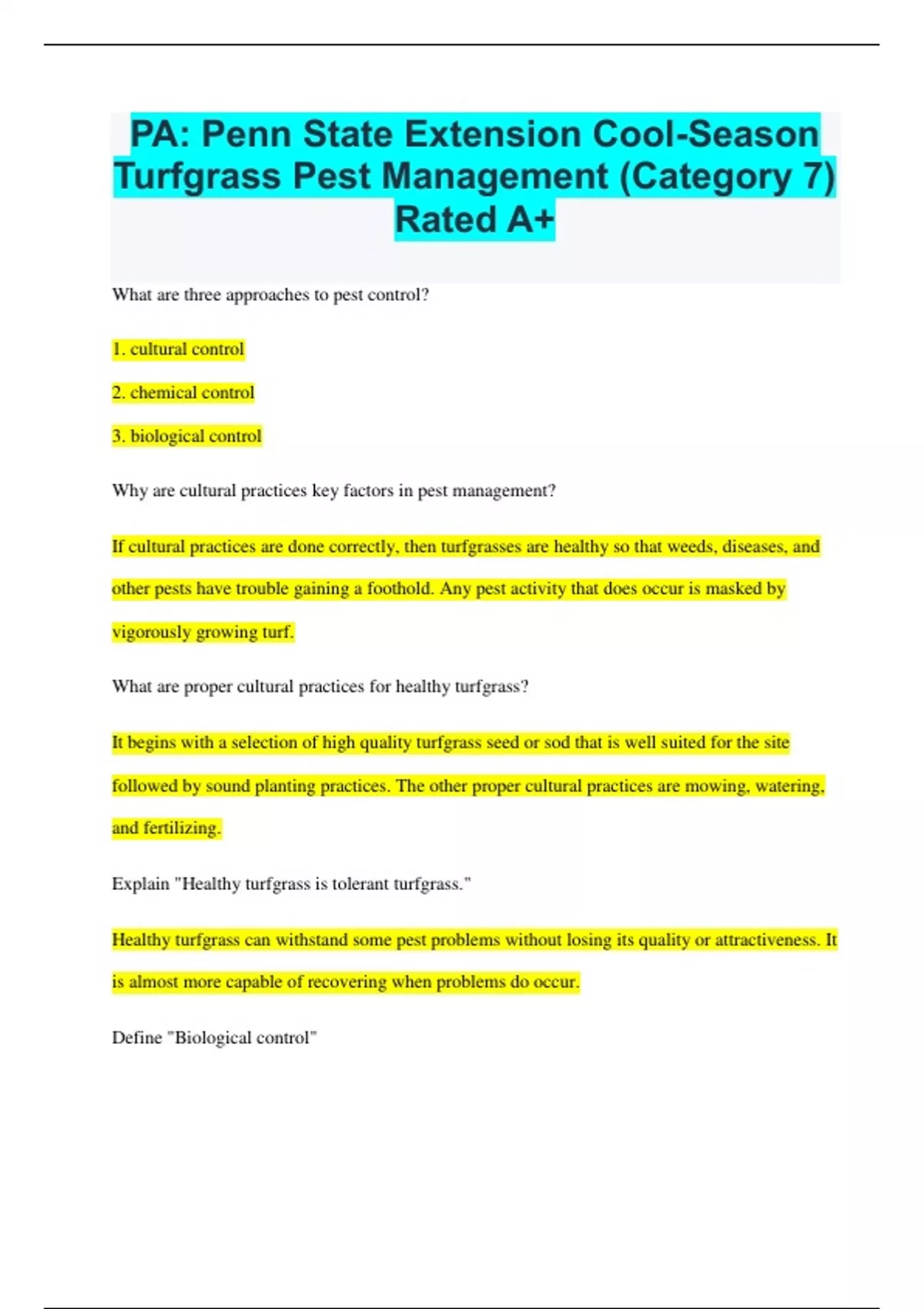 PA: Penn State Extension Cool-Season Turfgrass Pest Management (Category 7) Rated A+

What are three approaches to pest control?

1. cultural control

2. chemical control

3. biological control

Why are cultural practices key factors in pest management?

If cultural practices are done correctly, then turfgrasses are healthy so that weeds, diseases, and other pests have trouble gaining a foothold. Any pest activity that does occur is masked by vigorously growing turf.

What are proper cultural practices for healthy turfgrass?

It begins with a selection of high quality turfgrass seed or sod that is well suited for the site followed by sound planting practices. The other proper cultural practices are mowing, watering, and fertilizing.

Explain "Healthy turfgrass is tolerant turfgrass."

Healthy turfgrass can withstand some pest problems without losing its quality or attractiveness. It is almost more capable of recovering when problems do occur.

Define "Biological control"